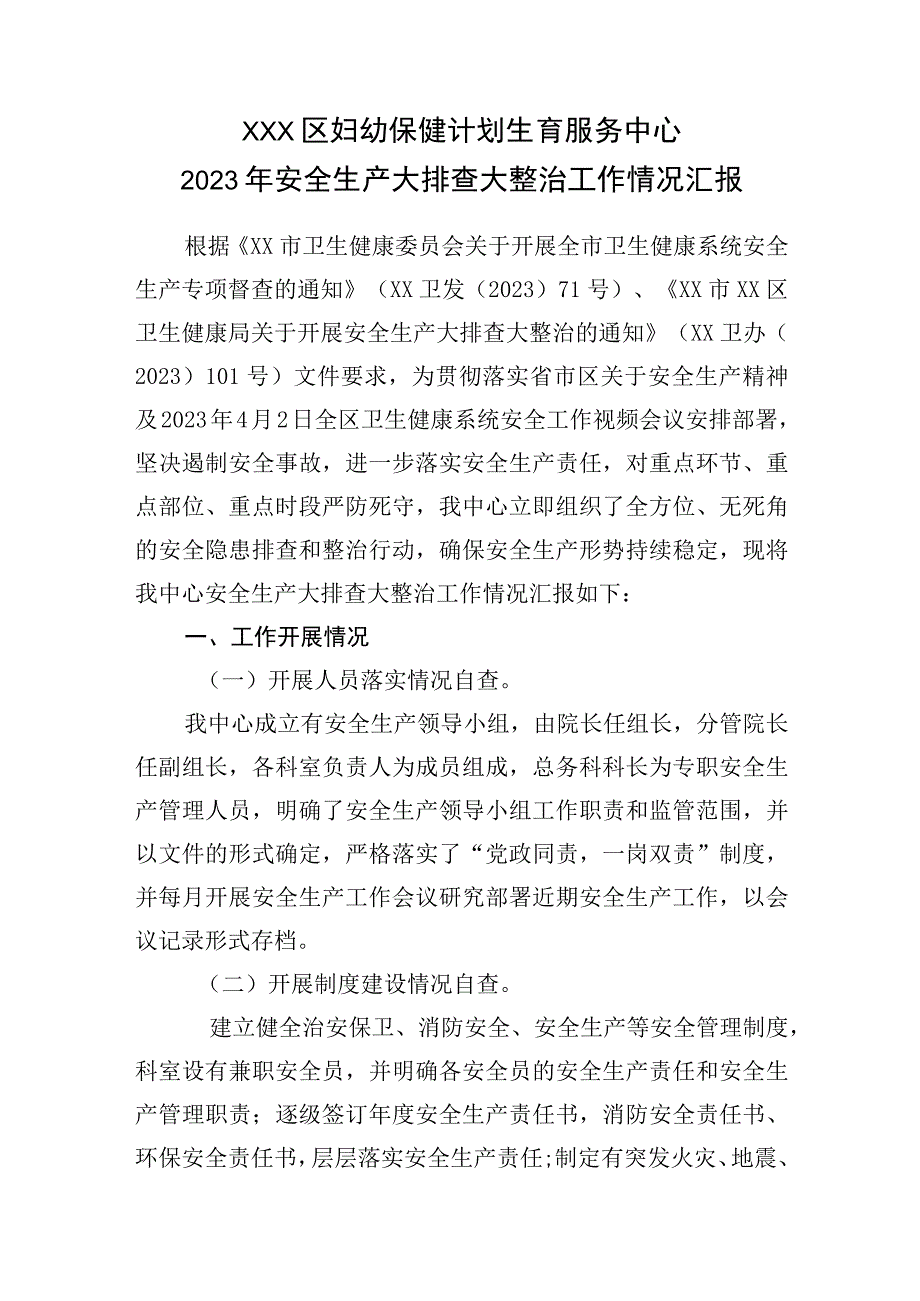 XXX区妇幼保健计划生育服务中心
2023年安全生产大排查大整治工作情况汇报

根据《XX市卫生健康委员会关于开展全市卫生健康系统安全生产专项督查的通知》（XX卫发（2023）71号）、《XX市XX区卫生健康局关于开展安全生产大排查大整治的通知》（XX卫办（2023）101号）文件要求，为贯彻落实省市区关于安全生产精神及2023年4月2日全区卫生健康系统安全工作视频会议安排部署，坚决遏制安全事故，进一步落实安全生产责任，对重点环节、重点部位、重点时段严防死守，我中心立即组织了全方位、无死角的安全隐患排查和整治行动，确保安全生产形势持续稳定，现将我中心安全生产大排查大整治工作情况汇报如下：

一、工作开展情况

（一）开展人员落实情况自查。

我中心成立有安全生产领导小组，由院长任组长，分管院长任副组长，各科室负责人为成员组成，总务科科长为专职安全生产管理人员，明确了安全生产领导小组工作职责和监管范围，并以文件的形式确定，严格落实了“党政同责，一岗双责”制度，并每月开展安全生产工作会议研究部署近期安全生产工作，以会议记录形式存档。

（二）开展制度建设情况自查。

建立健全治安保卫、消防安全、安全生产等安全管理制度，科室设有兼职安全员，并明确各安全员的安全生产责任和安全生产管理职责；逐级签订年度安全生产责任书，消防安全责任书、环保安全责任书，层层落实安全生产责任；制定有突发火灾、地震、